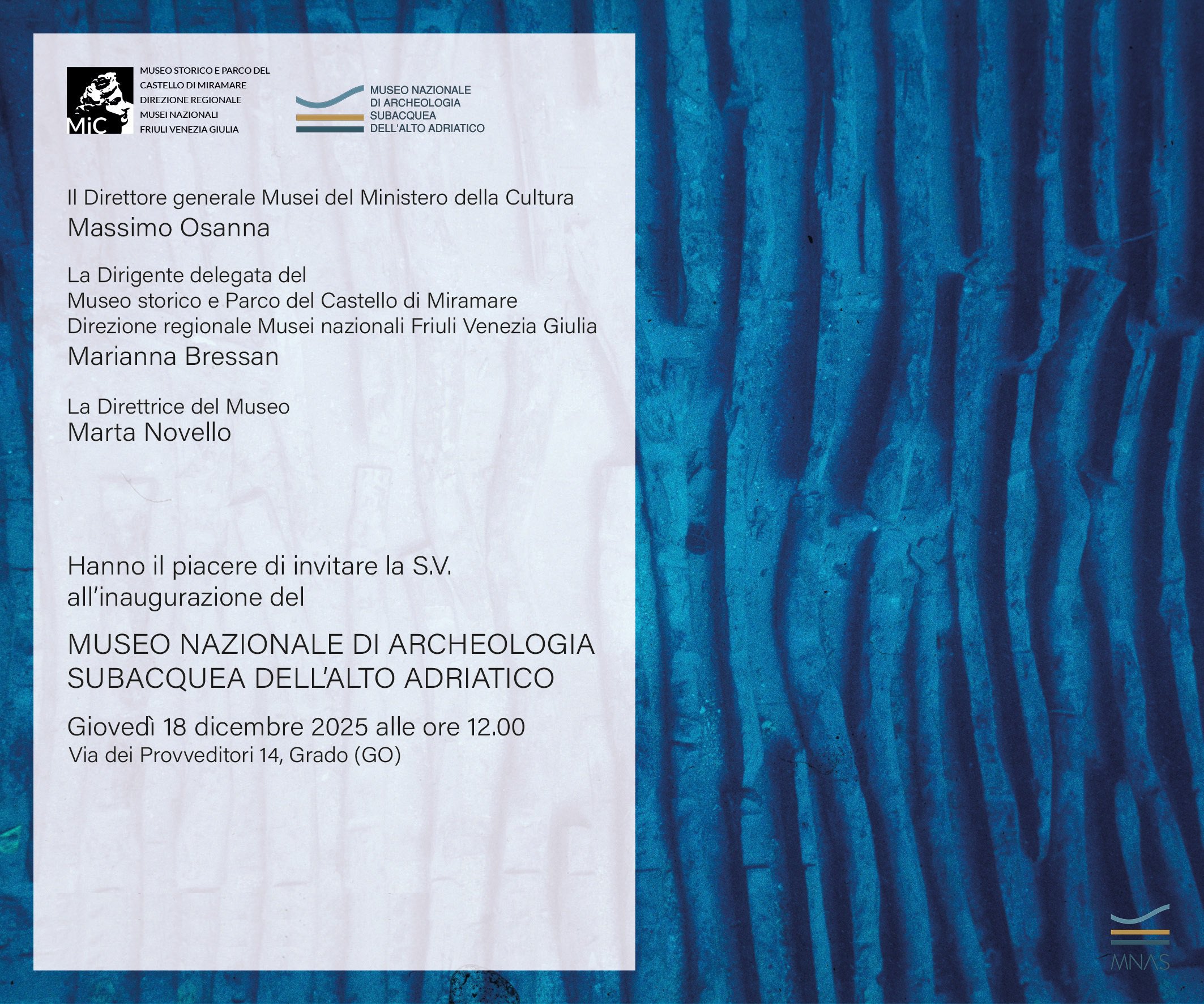 MiC

MUSEO STORICO E PARCO DEL CASTELLO DI MIRAMARE
DIREZIONE REGIONALE MUSEI NAZIONALI FRIULI VENEZIA GIULIA

MUSEO NAZIONALE DI ARCHEOLOGIA SUBACQUEA DELL'ALTO ADRIATICO

Il Direttore generale Musei del Ministero della Cultura
Massimo Osanna

La Dirigente delegata del
Museo storico e Parco del Castello di Miramare
Direzione regionale Musei nazionali Friuli Venezia Giulia
Marianna Bressan

La Direttrice del Museo
Marta Novello

Hanno il piacere di invitare la S.V. all'inaugurazione del

MUSEO NAZIONALE DI ARCHEOLOGIA SUBACQUEA DELL'ALTO ADRIATICO

Giovedì 18 dicembre 2025 alle ore 12.00
Via dei Provveditori 14, Grado (GO)

MNAS